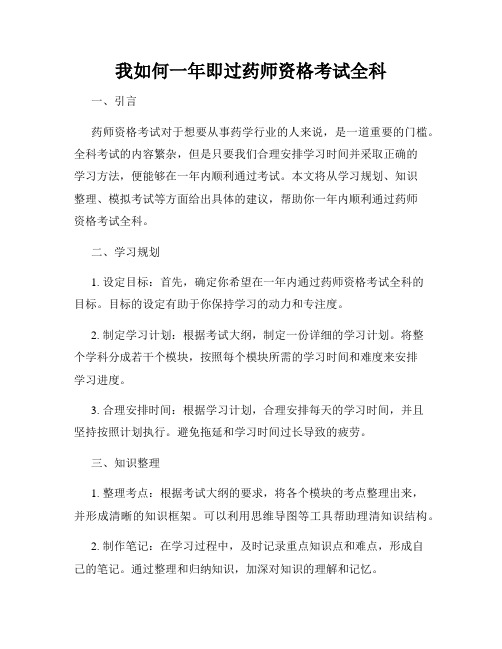 我如何一年即过药师资格考试全科

一、引言

药师资格考试对于想要从事药学行业的人来说，是一道重要的门槛。全科考试的内容繁杂，但是只要我们合理安排学习时间并采取正确的学习方法，便能够在一年内顺利通过考试。本文将从学习规划、知识整理、模拟考试等方面给出具体的建议，帮助你一年内顺利通过药师资格考试全科。

二、学习规划

1. 设定目标：首先，确定你希望在一年内通过药师资格考试全科的目标。目标的设定有助于你保持学习的动力和专注度。

2. 制定学习计划：根据考试大纲，制定一份详细的学习计划。将整个学科分成若干个模块，按照每个模块所需的学习时间和难度来安排学习进度。

3. 合理安排时间：根据学习计划，合理安排每天的学习时间，并且坚持按照计划执行。避免拖延和学习时间过长导致的疲劳。

三、知识整理

1. 整理考点：根据考试大纲的要求，将各个模块的考点整理出来，并形成清晰的知识框架。可以利用思维导图等工具帮助理清知识结构。

2. 制作笔记：在学习过程中，及时记录重点知识点和难点，形成自己的笔记。通过整理和归纳知识，加深对知识的理解和记忆。